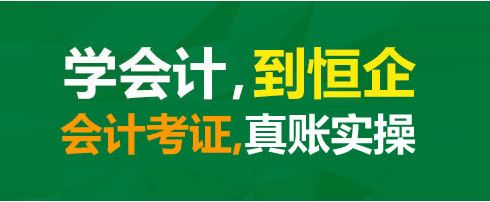 学会计，到恒企
会计考证，真账实操